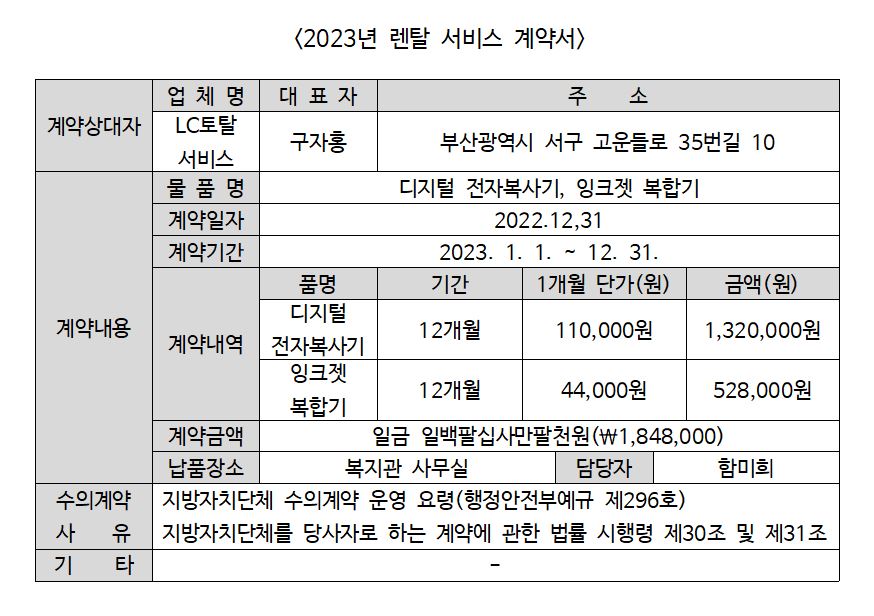 〈2023년 렌탈 서비스 계약서〉

| 계약상대자 | 업 체 명 | 대 표 자 | 주 소 | | |
|---|---|---|---|---|---|
| | LC토탈 서비스 | 구자홍 | 부산광역시 서구 고운들로 35번길 10 | | |
| 계약내용 | 물 품 명 | 디지털 전자복사기, 잉크젯 복합기 | | | |
| | 계약일자 | 2022.12,31 | | | |
| | 계약기간 | 2023. 1. 1. ~ 12. 31. | | | |
| | 계약내역 | 품명 | 기간 | 1개월 단가(원) | 금액(원) |
| | | 디지털 전자복사기 | 12개월 | 110,000원 | 1,320,000원 |
| | | 잉크젯 복합기 | 12개월 | 44,000원 | 528,000원 |
| | 계약금액 | 일금 일백팔십사만팔천원(₩1,848,000) | | | |
| | 납품장소 | 복지관 사무실 | | 담당자 | 함미희 |
| 수의계약 사 유 | 지방자치단체 수의계약 운영 요령(행정안전부예규 제296호) 지방자치단체를 당사자로 하는 계약에 관한 법률 시행령 제30조 및 제31조 | | | | |
| 기 타 | - | | | | |